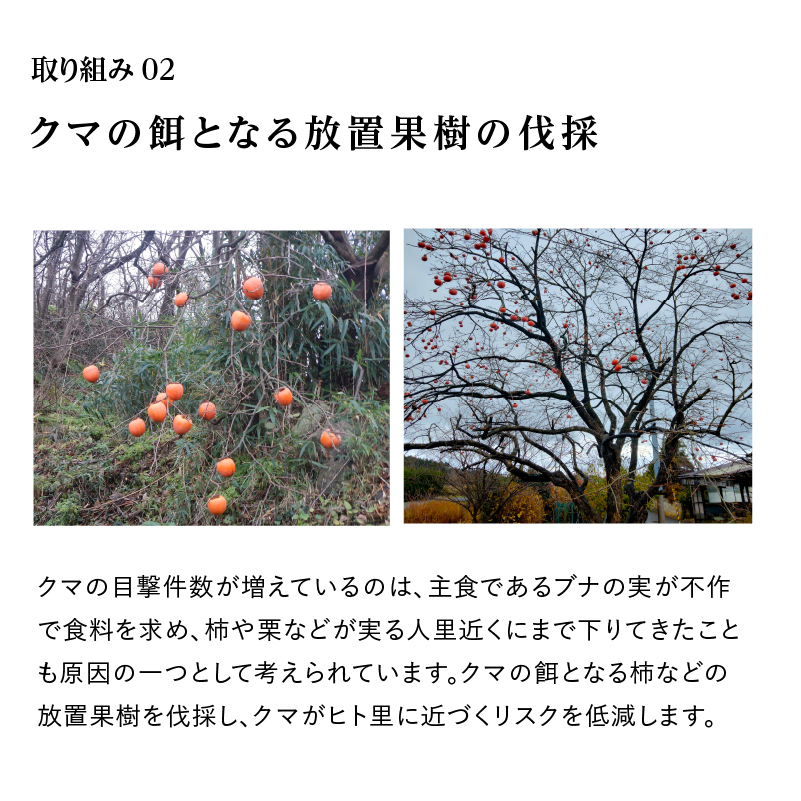 取り組み 02

クマの餌となる放置果樹の伐採

クマの目撃件数が増えているのは、主食であるブナの実が不作で食料を求め、柿や栗などが実る人里近くにまで下りてきたことも原因の一つとして考えられています。クマの餌となる柿などの放置果樹を伐採し、クマがヒト里に近づくリスクを低減します。